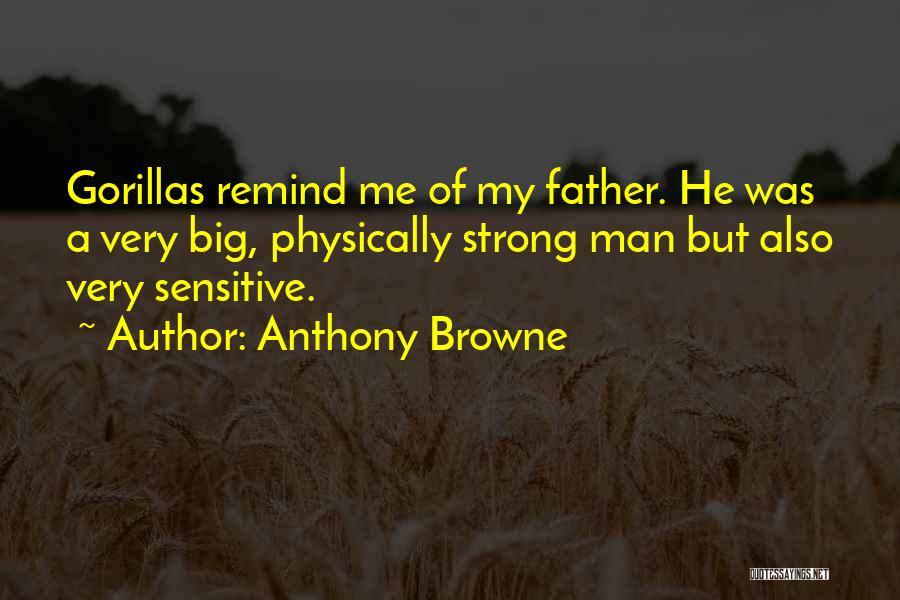 Gorillas remind me of my father. He was a very big, physically strong man but also very sensitive.

~ Author: Anthony Browne

QUOTESSAYINGS.NET